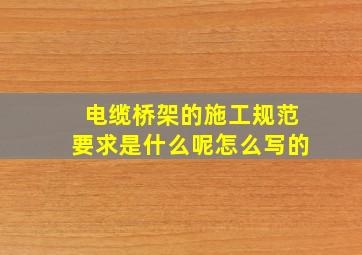 电缆桥架的施工规范要求是什么呢怎么写的